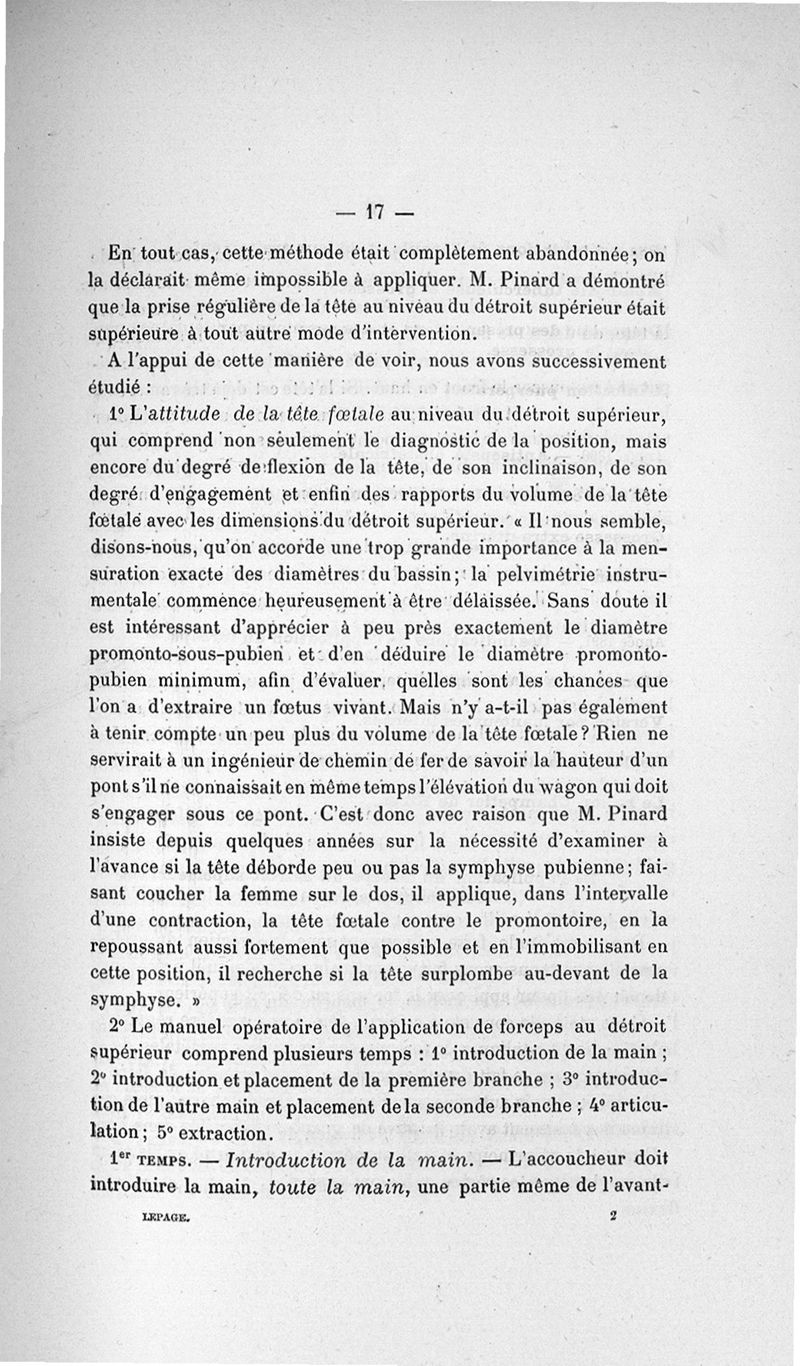 — 17 —

En tout cas, cette méthode était complètement abandonnée ; on la déclarait même impossible à appliquer. M. Pinard a démontré que la prise régulière de la tête au niveau du détroit supérieur était supérieure à tout autre mode d'intervention.

A l'appui de cette manière de voir, nous avons successivement étudié :

1° L'attitude de la tête fœtale au niveau du détroit supérieur, qui comprend non seulement le diagnostic de la position, mais encore du degré de flexion de la tête, de son inclinaison, de son degré d'engagement et enfin des rapports du volume de la tête fœtale avec les dimensions du détroit supérieur. « Il nous semble, disons-nous, qu'on accorde une trop grande importance à la mensuration exacte des diamètres du bassin ; la pelvimétrie instrumentale commence heureusement à être délaissée. Sans doute il est intéressant d'apprécier à peu près exactement le diamètre promonto-sous-pubien et d'en déduire le diamètre promonto-pubien minimum, afin d'évaluer quelles sont les chances que l'on a d'extraire un fœtus vivant. Mais n'y a-t-il pas également à tenir compte un peu plus du volume de la tête fœtale ? Rien ne servirait à un ingénieur de chemin de fer de savoir la hauteur d'un pont s'il ne connaissait en même temps l'élévation du wagon qui doit s'engager sous ce pont. C'est donc avec raison que M. Pinard insiste depuis quelques années sur la nécessité d'examiner à l'avance si la tête déborde peu ou pas la symphyse pubienne ; faisant coucher la femme sur le dos, il applique, dans l'intervalle d'une contraction, la tête fœtale contre le promontoire, en la repoussant aussi fortement que possible et en l'immobilisant en cette position, il recherche si la tête surplombe au-devant de la symphyse. »

2° Le manuel opératoire de l'application de forceps au détroit supérieur comprend plusieurs temps : 1° introduction de la main ; 2° introduction et placement de la première branche ; 3° introduction de l'autre main et placement de la seconde branche ; 4° articulation ; 5° extraction.

1er TEMPS. — Introduction de la main. — L'accoucheur doit introduire la main, toute la main, une partie même de l'avant-

LEPAGE. 2